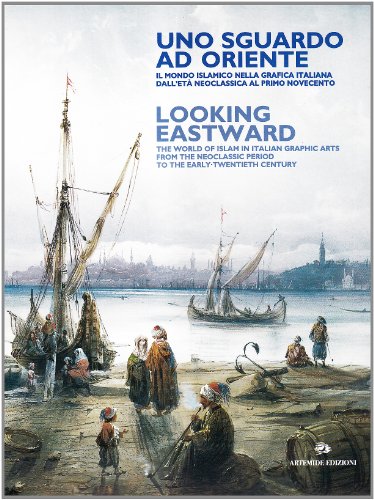 UNO SGUARDO AD ORIENTE

IL MONDO ISLAMICO NELLA GRAFICA ITALIANA DALL'ETÀ NEOCLASSICA AL PRIMO NOVECENTO

LOOKING EASTWARD

THE WORLD OF ISLAM IN ITALIAN GRAPHIC ARTS FROM THE NEOCLASSIC PERIOD TO THE EARLY·TWENTIETH CENTURY

ARTEMIDE EDIZIONI